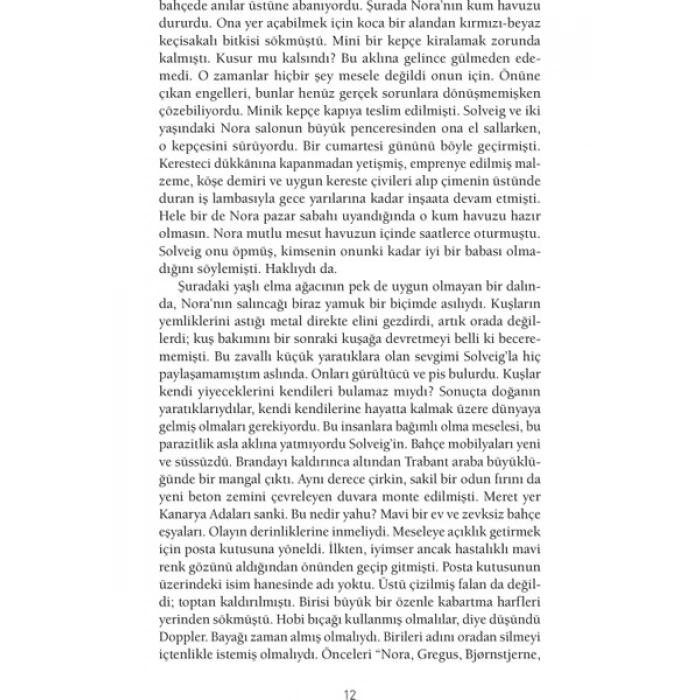 bahçede anılar üstüne abanıyordu. Şurada Nora'nın kum havuzu dururdu. Ona yer açabilmek için koca bir alandan kırmızı-beyaz keçisakalı bitkisi sökmüştü. Mini bir kepçe kiralamak zorunda kalmıştı. Kusur mu kalsındı? Bu aklına gelince gülmeden edemedi. O zamanlar hiçbir şey mesele değildi onun için. Önüne çıkan engelleri, bunlar henüz gerçek sorunlara dönüşmemişken çözebiliyordu. Minik kepçe kapıya teslim edilmişti. Solveig ve iki yaşındaki Nora salonun büyük penceresinden ona el sallarken, o kepçesini sürüyordu. Bir cumartesi gününü böyle geçirmişti. Keresteci dükkânına kapanmadan yetişmiş, emprenye edilmiş malzeme, köşe demiri ve uygun kereste çivileri alıp çimenin üstünde duran iş lambasıyla gece yarılarına kadar inşaata devam etmişti. Hele bir de Nora pazar sabahı uyandığında o kum havuzu hazır olmasın. Nora mutlu mesut havuzun içinde saatlerce oturmuştu. Solveig onu öpmüş, kimsenin onunki kadar iyi bir babası olmadığını söylemişti. Haklıydı da.

Şuradaki yaşlı elma ağacının pek de uygun olmayan bir dalında, Nora'nın salıncağı biraz yamuk bir biçimde asılıydı. Kuşların yemliklerini astığı metal direkte elini gezdirdi, artık orada değillerdi; kuş bakımını bir sonraki kuşağa devretmeyi belli ki becerememişti. Bu zavallı küçük yaratıklara olan sevgimi Solveig'la hiç paylaşamamıştım aslında. Onları gürültücü ve pis bulurdu. Kuşlar kendi yiyeceklerini kendileri bulamaz mıydı? Sonuçta doğanın yaratıklarıydılar, kendi kendilerine hayatta kalmak üzere dünyaya gelmiş olmaları gerekiyordu. Bu insanlara bağımlı olma meselesi, bu parazitlik asla aklına yatmıyordu Solveig'in. Bahçe mobilyaları yeni ve süssüzdü. Brandayı kaldırınca altından Trabant araba büyüklüğünde bir mangal çıktı. Aynı derece çirkin, sakil bir odun fırını da yeni beton zemini çevreleyen duvara monte edilmişti. Meret yer Kanarya Adaları sanki. Bu nedir yahu? Mavi bir ev ve zevksiz bahçe eşyaları. Olayın derinliklerine inmeliydi. Meseleye açıklık getirmek için posta kutusuna yöneldi. İlkten, iyimser ancak hastalıklı mavi renk gözünü aldığından önünden geçip gitmişti. Posta kutusunun üzerindeki isim hanesinde adı yoktu. Üstü çizilmiş falan da değildi; toptan kaldırılmıştı. Birisi büyük bir özenle kabartma harfleri yerinden sökmüştü. Hobi bıçağı kullanmış olmalılar, diye düşündü Doppler. Bayağı zaman almış olmalıydı. Birileri adını oradan silmeyi içtenlikle istemiş olmalıydı. Önceleri "Nora, Gregus, Bjørnstjerne,

12